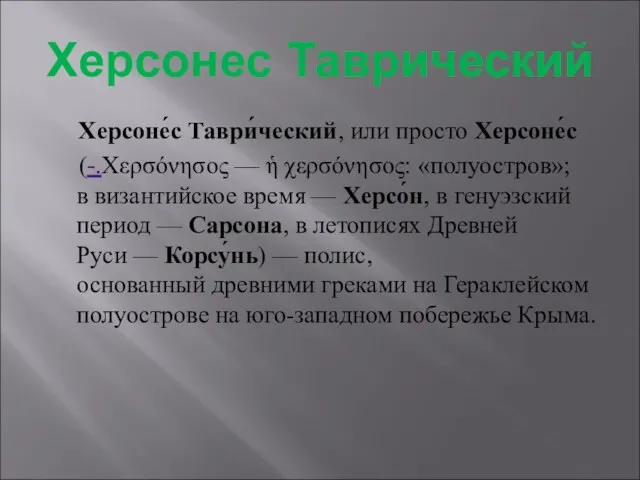 Херсонес Таврический

Херсоне́с Таври́ческий, или просто Херсоне́с (-.Χερσόνησος — ἡ χερσόνησος: «полуостров»; в византийское время — Херсо́н, в генуэзский период — Сарсона, в летописях Древней Руси — Корсу́нь) — полис, основанный древними греками на Гераклейском полуострове на юго-западном побережье Крыма.